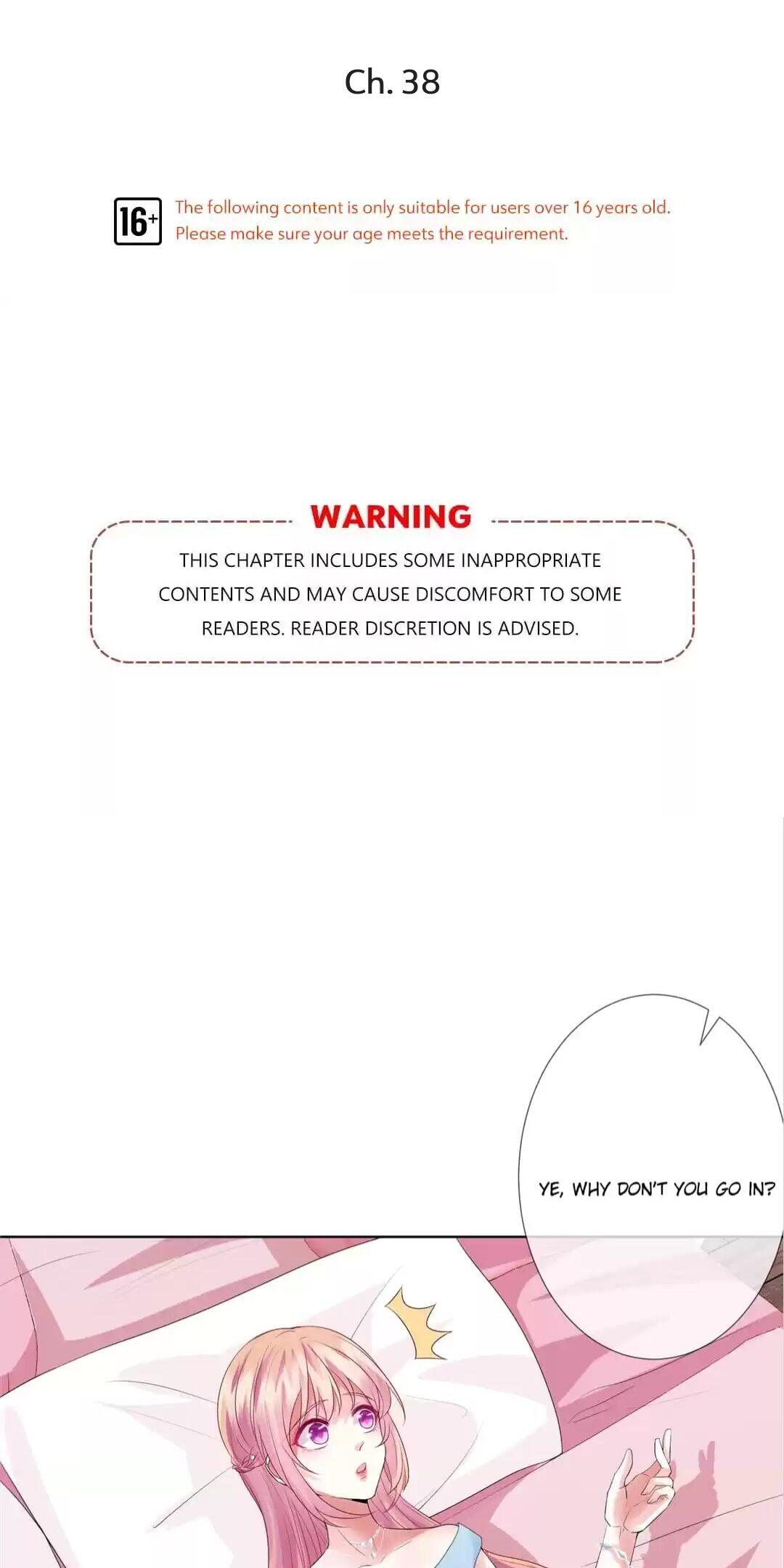 Ch. 38

16+

The following content is only suitable for users over 16 years old. Please make sure your age meets the requirement.

WARNING

THIS CHAPTER INCLUDES SOME INAPPROPRIATE CONTENTS AND MAY CAUSE DISCOMFORT TO SOME READERS. READER DISCRETION IS ADVISED.

YE, WHY DON'T YOU GO IN?